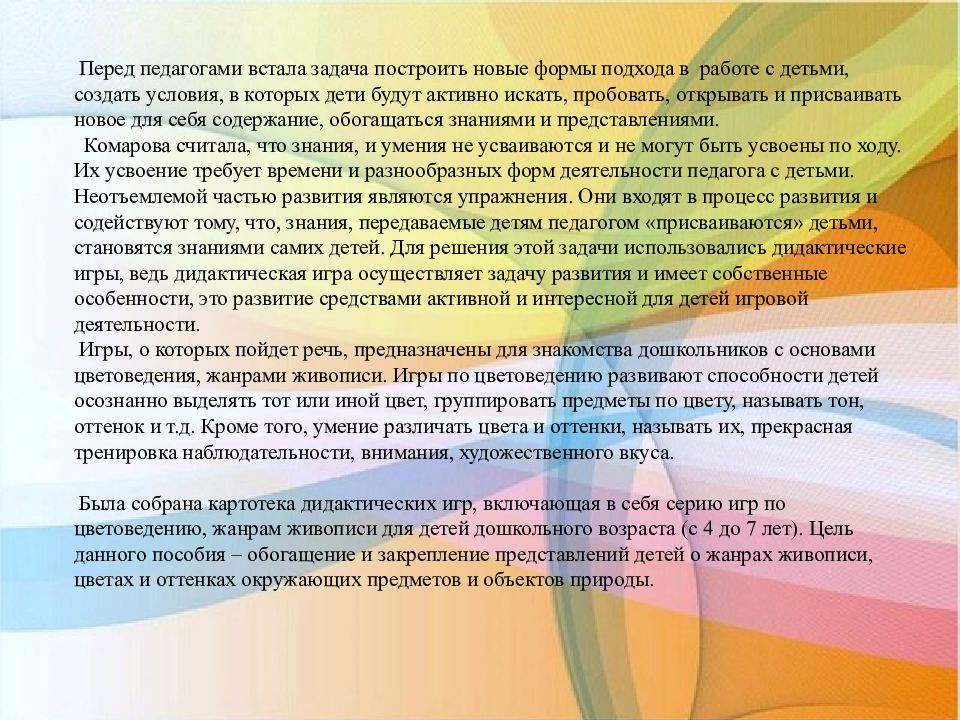 Перед педагогами встала задача построить новые формы подхода в работе с детьми, создать условия, в которых дети будут активно искать, пробовать, открывать и присваивать новое для себя содержание, обогащаться знаниями и представлениями.
Комарова считала, что знания, и умения не усваиваются и не могут быть усвоены по ходу. Их усвоение требует времени и разнообразных форм деятельности педагога с детьми. Неотъемлемой частью развития являются упражнения. Они входят в процесс развития и содействуют тому, что, знания, передаваемые детям педагогом «присваиваются» детьми, становятся знаниями самих детей. Для решения этой задачи использовались дидактические игры, ведь дидактическая игра осуществляет задачу развития и имеет собственные особенности, это развитие средствами активной и интересной для детей игровой деятельности.
Игры, о которых пойдет речь, предназначены для знакомства дошкольников с основами цветоведения, жанрами живописи. Игры по цветоведению развивают способности детей осознанно выделять тот или иной цвет, группировать предметы по цвету, называть тон, оттенок и т.д. Кроме того, умение различать цвета и оттенки, называть их, прекрасная тренировка наблюдательности, внимания, художественного вкуса.

Была собрана картотека дидактических игр, включающая в себя серию игр по цветоведению, жанрам живописи для детей дошкольного возраста (с 4 до 7 лет). Цель данного пособия – обогащение и закрепление представлений детей о жанрах живописи, цветах и оттенках окружающих предметов и объектов природы.